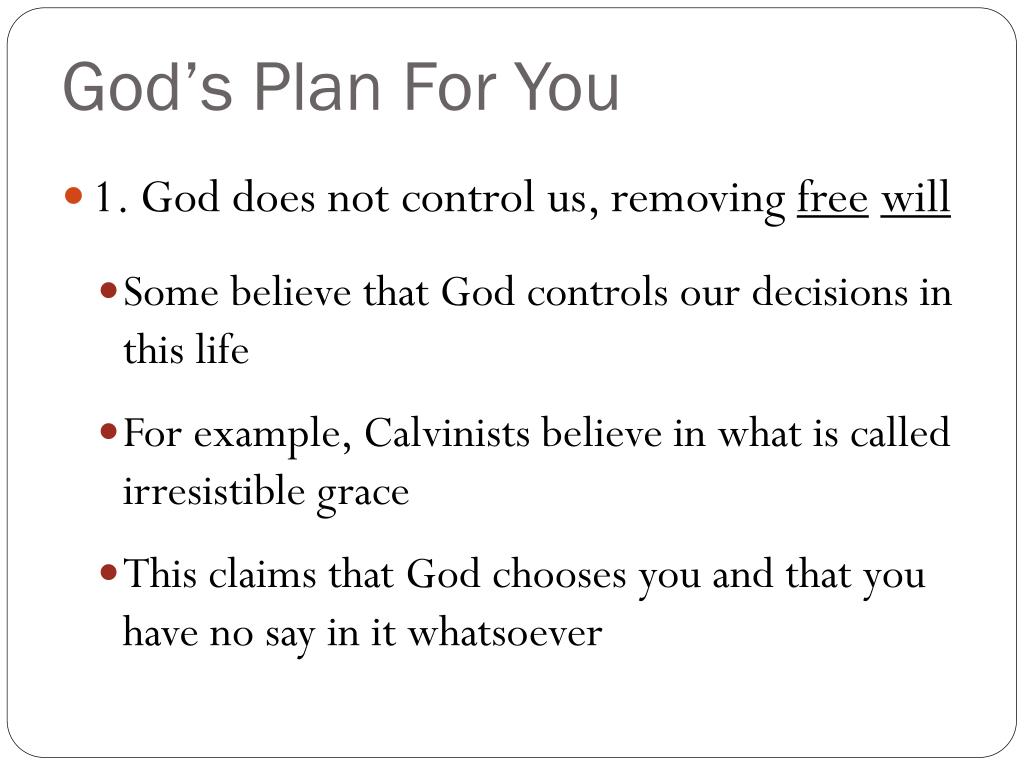 God's Plan For You

• 1. God does not control us, removing free will

• Some believe that God controls our decisions in this life

• For example, Calvinists believe in what is called irresistible grace

• This claims that God chooses you and that you have no say in it whatsoever